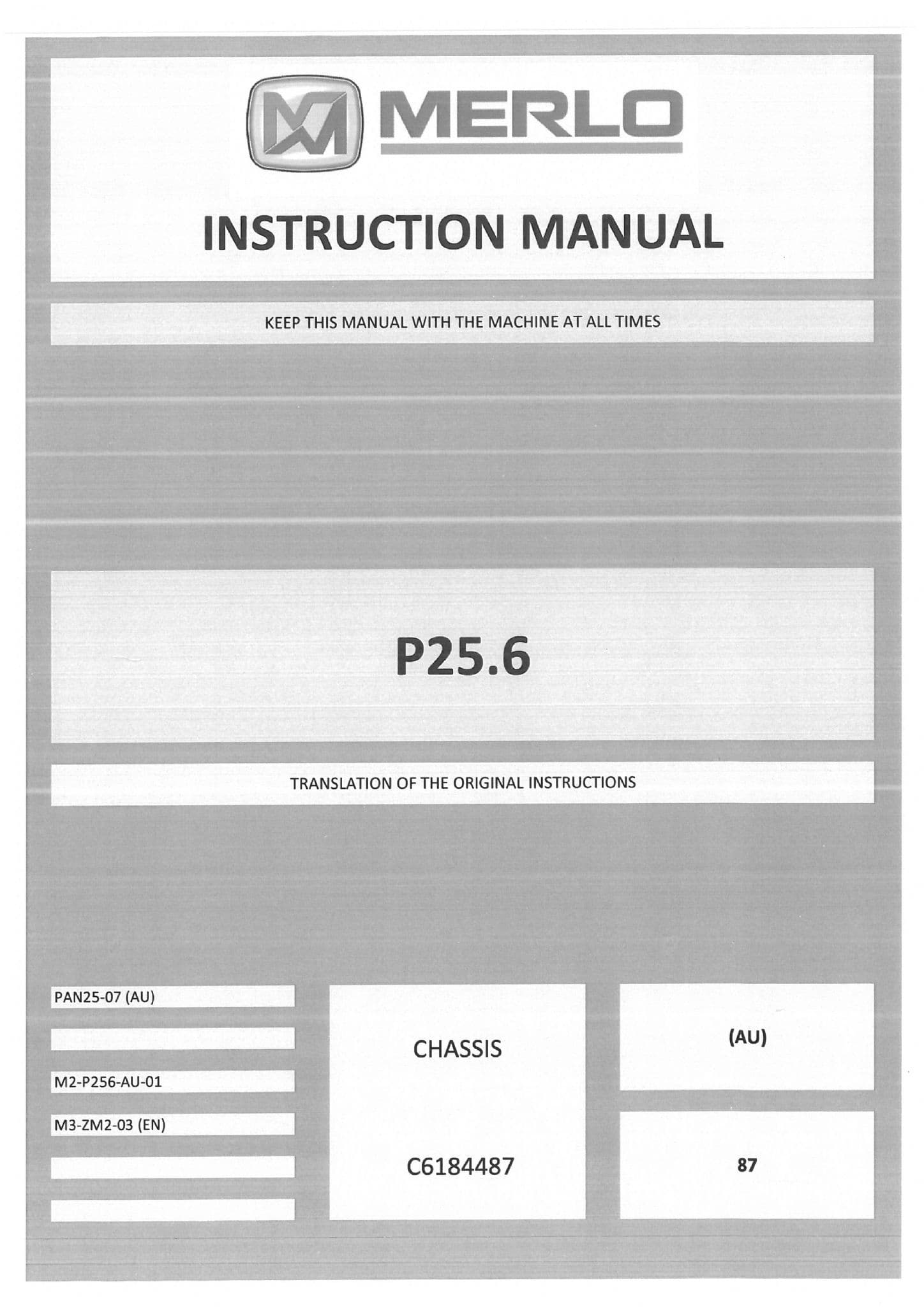 MERLO

INSTRUCTION MANUAL

KEEP THIS MANUAL WITH THE MACHINE AT ALL TIMES

P25.6

TRANSLATION OF THE ORIGINAL INSTRUCTIONS

PAN25-07 (AU)

M2-P256-AU-01

M3-ZM2-03 (EN)

CHASSIS

C6184487

(AU)

87